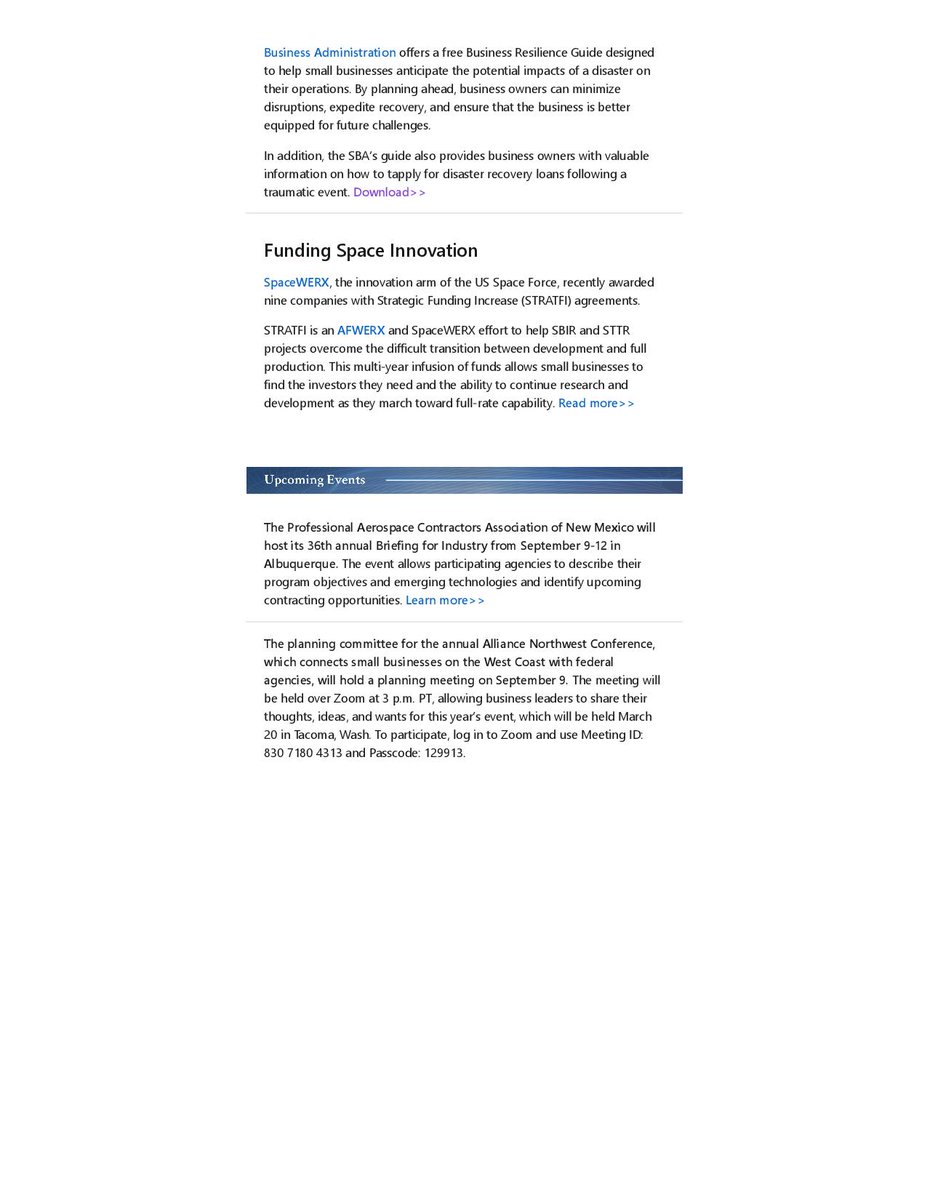 Business Administration offers a free Business Resilience Guide designed to help small businesses anticipate the potential impacts of a disaster on their operations. By planning ahead, business owners can minimize disruptions, expedite recovery, and ensure that the business is better equipped for future challenges.

In addition, the SBA's guide also provides business owners with valuable information on how to tapply for disaster recovery loans following a traumatic event. Download>>

Funding Space Innovation

SpaceWERX, the innovation arm of the US Space Force, recently awarded nine companies with Strategic Funding Increase (STRATFI) agreements.

STRATFI is an AFWERX and SpaceWERX effort to help SBIR and STTR projects overcome the difficult transition between development and full production. This multi-year infusion of funds allows small businesses to find the investors they need and the ability to continue research and development as they march toward full-rate capability. Read more>>

Upcoming Events

The Professional Aerospace Contractors Association of New Mexico will host its 36th annual Briefing for Industry from September 9-12 in Albuquerque. The event allows participating agencies to describe their program objectives and emerging technologies and identify upcoming contracting opportunities. Learn more>>

The planning committee for the annual Alliance Northwest Conference, which connects small businesses on the West Coast with federal agencies, will hold a planning meeting on September 9. The meeting will be held over Zoom at 3 p.m. PT, allowing business leaders to share their thoughts, ideas, and wants for this year's event, which will be held March 20 in Tacoma, Wash. To participate, log in to Zoom and use Meeting ID: 830 7180 4313 and Passcode: 129913.